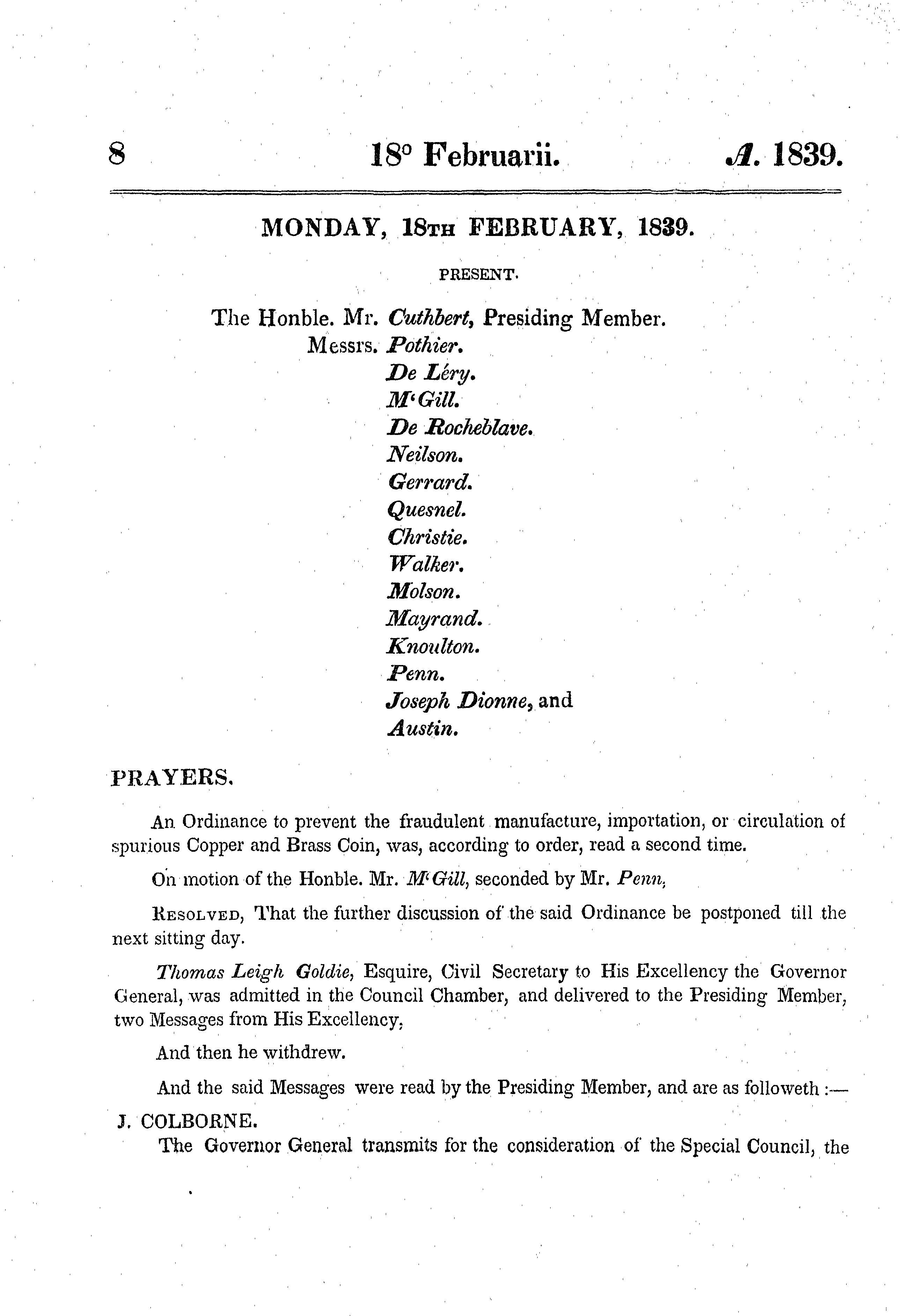 8 18° Februarii. A. 1839.

MONDAY, 18TH FEBRUARY, 1839.

PRESENT.

The Honble. Mr. Cuthbert, Presiding Member.
Messrs. Pothier.
De Léry.
M'Gill.
De Rocheblave.
Neilson.
Gerrard.
Quesnel.
Christie.
Walker.
Molson.
Mayrand.
Knoulton.
Penn.
Joseph Dionne, and
Austin.

PRAYERS.

An Ordinance to prevent the fraudulent manufacture, importation, or circulation of spurious Copper and Brass Coin, was, according to order, read a second time.

On motion of the Honble. Mr. M'Gill, seconded by Mr. Penn,

RESOLVED, That the further discussion of the said Ordinance be postponed till the next sitting day.

Thomas Leigh Goldie, Esquire, Civil Secretary to His Excellency the Governor General, was admitted in the Council Chamber, and delivered to the Presiding Member, two Messages from His Excellency,

And then he withdrew.

And the said Messages were read by the Presiding Member, and are as followeth :—

J. COLBORNE.
The Governor General transmits for the consideration of the Special Council, the